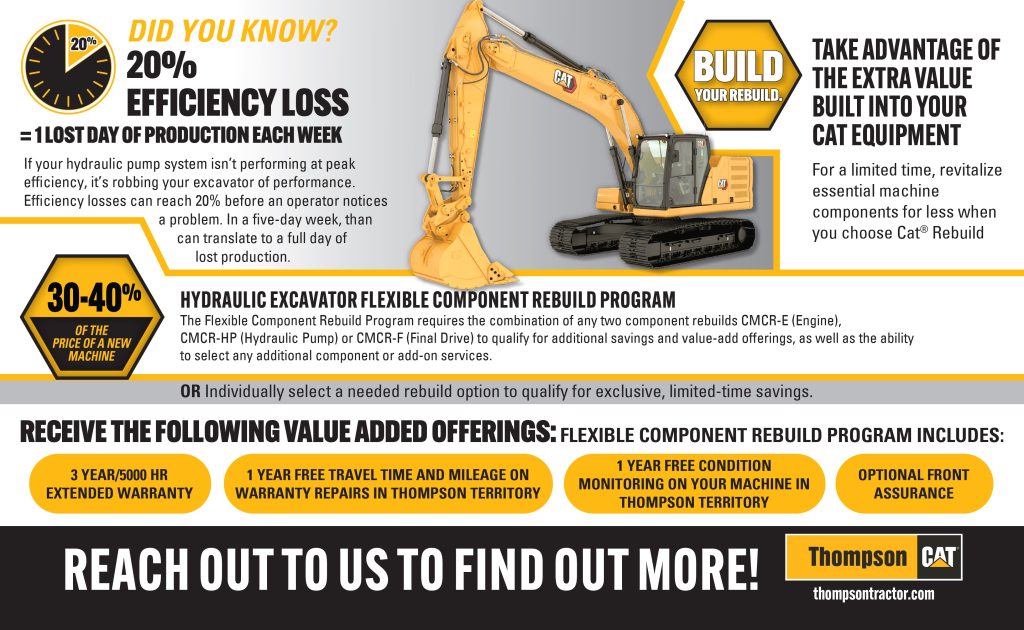 20%

DID YOU KNOW?
20%
EFFICIENCY LOSS
= 1 LOST DAY OF PRODUCTION EACH WEEK

If your hydraulic pump system isn't performing at peak efficiency, it's robbing your excavator of performance. Efficiency losses can reach 20% before an operator notices a problem. In a five-day week, than can translate to a full day of lost production.

CAT

BUILD YOUR REBUILD.

TAKE ADVANTAGE OF THE EXTRA VALUE BUILT INTO YOUR CAT EQUIPMENT

For a limited time, revitalize essential machine components for less when you choose Cat® Rebuild

30-40%
OF THE PRICE OF A NEW MACHINE

HYDRAULIC EXCAVATOR FLEXIBLE COMPONENT REBUILD PROGRAM
The Flexible Component Rebuild Program requires the combination of any two component rebuilds CMCR-E (Engine), CMCR-HP (Hydraulic Pump) or CMCR-F (Final Drive) to qualify for additional savings and value-add offerings, as well as the ability to select any additional component or add-on services.

OR Individually select a needed rebuild option to qualify for exclusive, limited-time savings.

RECEIVE THE FOLLOWING VALUE ADDED OFFERINGS: FLEXIBLE COMPONENT REBUILD PROGRAM INCLUDES:

3 YEAR/5000 HR EXTENDED WARRANTY

1 YEAR FREE TRAVEL TIME AND MILEAGE ON WARRANTY REPAIRS IN THOMPSON TERRITORY

1 YEAR FREE CONDITION MONITORING ON YOUR MACHINE IN THOMPSON TERRITORY

OPTIONAL FRONT ASSURANCE

REACH OUT TO US TO FIND OUT MORE!

Thompson CAT
thompsontractor.com